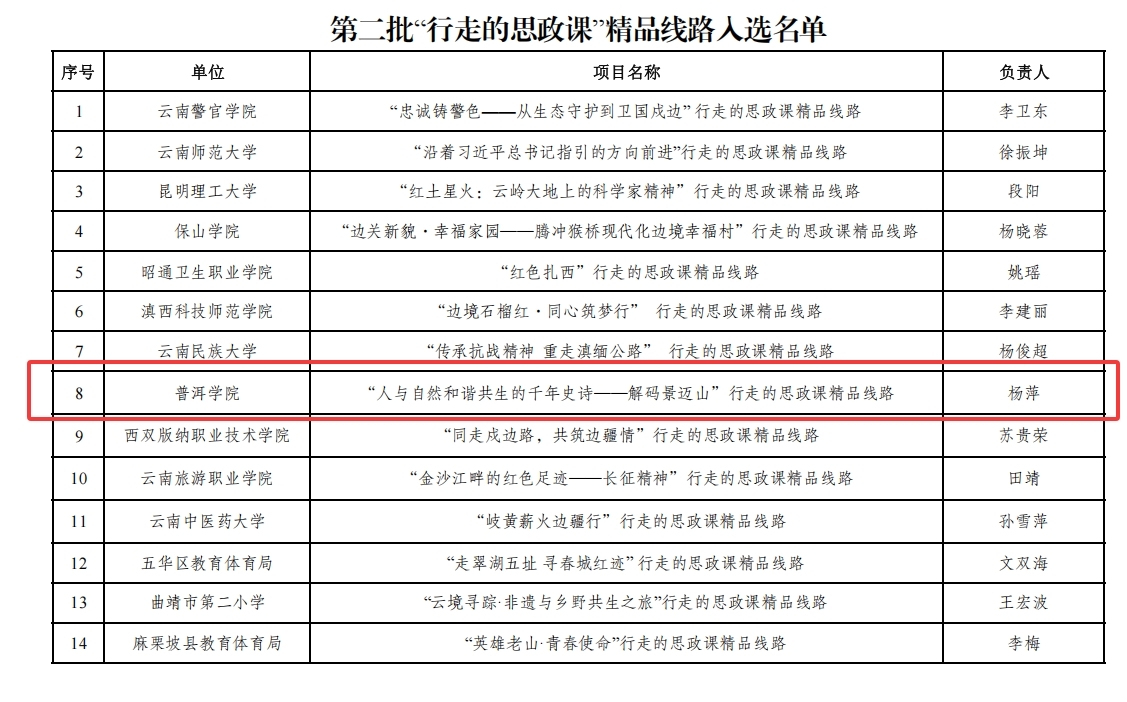 第二批“行走的思政课”精品线路入选名单

| 序号 | 单位 | 项目名称 | 负责人 |
|---|---|---|---|
| 1 | 云南警官学院 | “忠诚铸警色——从生态守护到卫国戍边”行走的思政课精品线路 | 李卫东 |
| 2 | 云南师范大学 | “沿着习近平总书记指引的方向前进”行走的思政课精品线路 | 徐振坤 |
| 3 | 昆明理工大学 | “红土星火：云岭大地上的科学家精神”行走的思政课精品线路 | 段阳 |
| 4 | 保山学院 | “边关新貌·幸福家园——腾冲猴桥现代化边境幸福村”行走的思政课精品线路 | 杨晓蓉 |
| 5 | 昭通卫生职业学院 | “红色扎西”行走的思政课精品线路 | 姚瑶 |
| 6 | 滇西科技师范学院 | “边境石榴红·同心筑梦行” 行走的思政课精品线路 | 李建丽 |
| 7 | 云南民族大学 | “传承抗战精神 重走滇缅公路” 行走的思政课精品线路 | 杨俊超 |
| 8 | 普洱学院 | “人与自然和谐共生的千年史诗——解码景迈山”行走的思政课精品线路 | 杨萍 |
| 9 | 西双版纳职业技术学院 | “同走戍边路，共筑边疆情”行走的思政课精品线路 | 苏贵荣 |
| 10 | 云南旅游职业学院 | “金沙江畔的红色足迹——长征精神”行走的思政课精品线路 | 田靖 |
| 11 | 云南中医药大学 | “岐黄薪火边疆行”行走的思政课精品线路 | 孙雪萍 |
| 12 | 五华区教育体育局 | “走翠湖五址 寻春城红迹”行走的思政课精品线路 | 文双海 |
| 13 | 曲靖市第二小学 | “云境寻踪·非遗与乡野共生之旅”行走的思政课精品线路 | 王宏波 |
| 14 | 麻栗坡县教育体育局 | “英雄老山·青春使命”行走的思政课精品线路 | 李梅 |